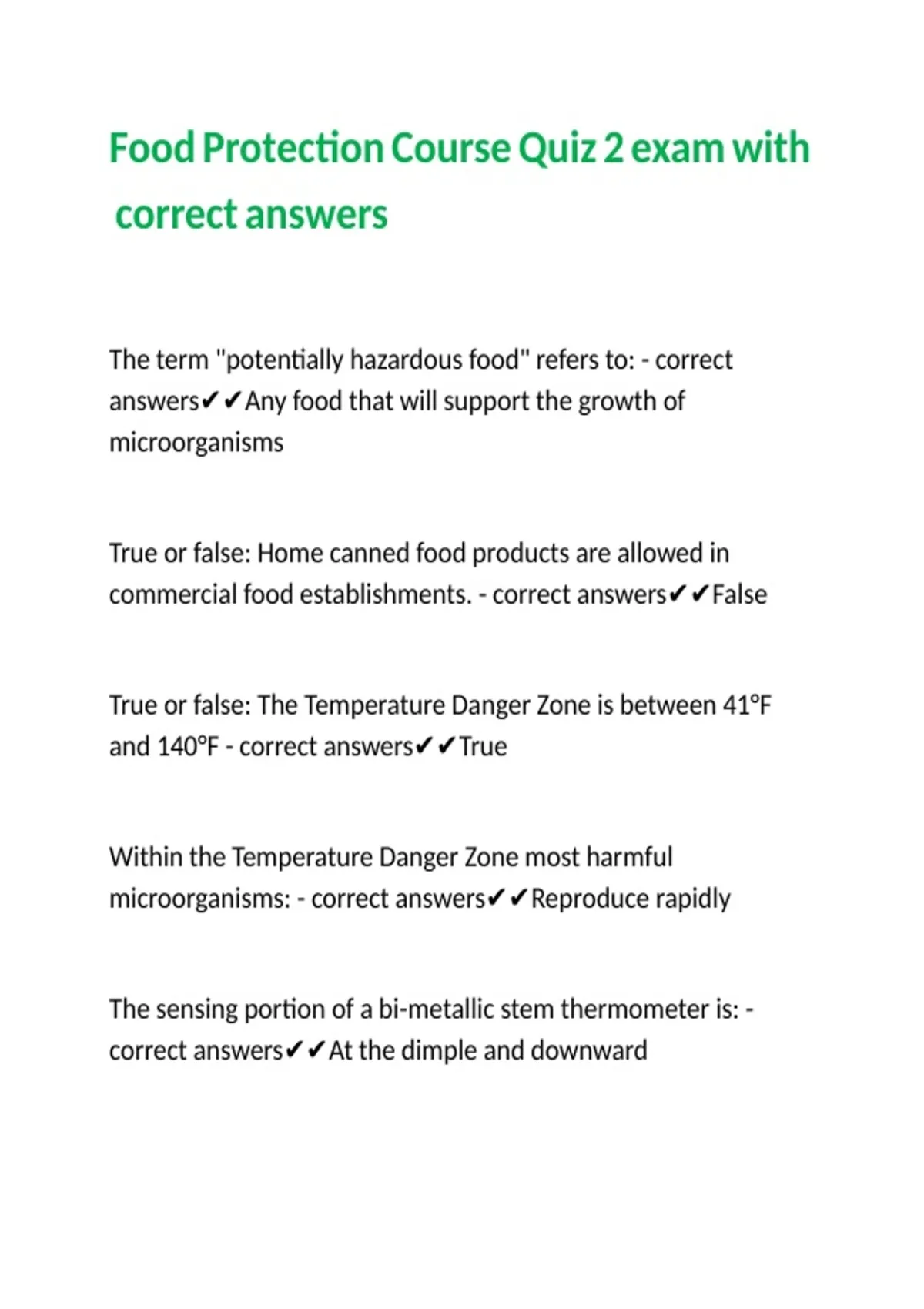 Food Protection Course Quiz 2 exam with correct answers

The term "potentially hazardous food" refers to: - correct answers✔✔Any food that will support the growth of microorganisms

True or false: Home canned food products are allowed in commercial food establishments. - correct answers✔✔False

True or false: The Temperature Danger Zone is between 41°F and 140°F - correct answers✔✔True

Within the Temperature Danger Zone most harmful microorganisms: - correct answers✔✔Reproduce rapidly

The sensing portion of a bi-metallic stem thermometer is: - correct answers✔✔At the dimple and downward